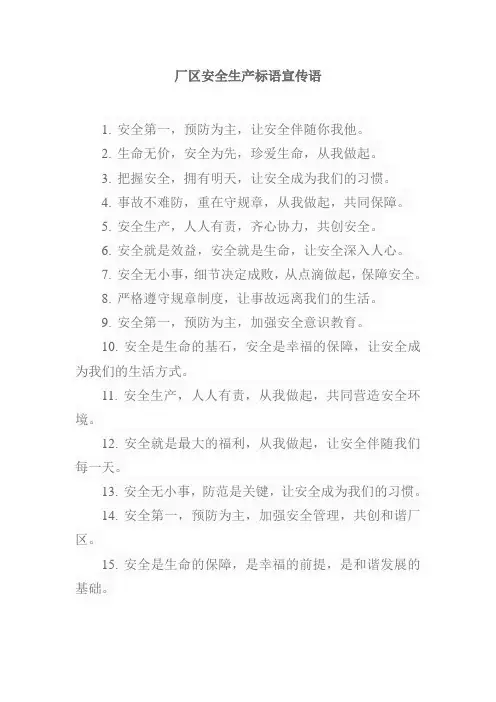 厂区安全生产标语宣传语

1. 安全第一，预防为主，让安全伴随你我他。

2. 生命无价，安全为先，珍爱生命，从我做起。

3. 把握安全，拥有明天，让安全成为我们的习惯。

4. 事故不难防，重在守规章，从我做起，共同保障。

5. 安全生产，人人有责，齐心协力，共创安全。

6. 安全就是效益，安全就是生命，让安全深入人心。

7. 安全无小事，细节决定成败，从点滴做起，保障安全。

8. 严格遵守规章制度，让事故远离我们的生活。

9. 安全第一，预防为主，加强安全意识教育。

10. 安全是生命的基石，安全是幸福的保障，让安全成为我们的生活方式。

11. 安全生产，人人有责，从我做起，共同营造安全环境。

12. 安全就是最大的福利，从我做起，让安全伴随我们每一天。

13. 安全无小事，防范是关键，让安全成为我们的习惯。

14. 安全第一，预防为主，加强安全管理，共创和谐厂区。

15. 安全是生命的保障，是幸福的前提，是和谐发展的基础。